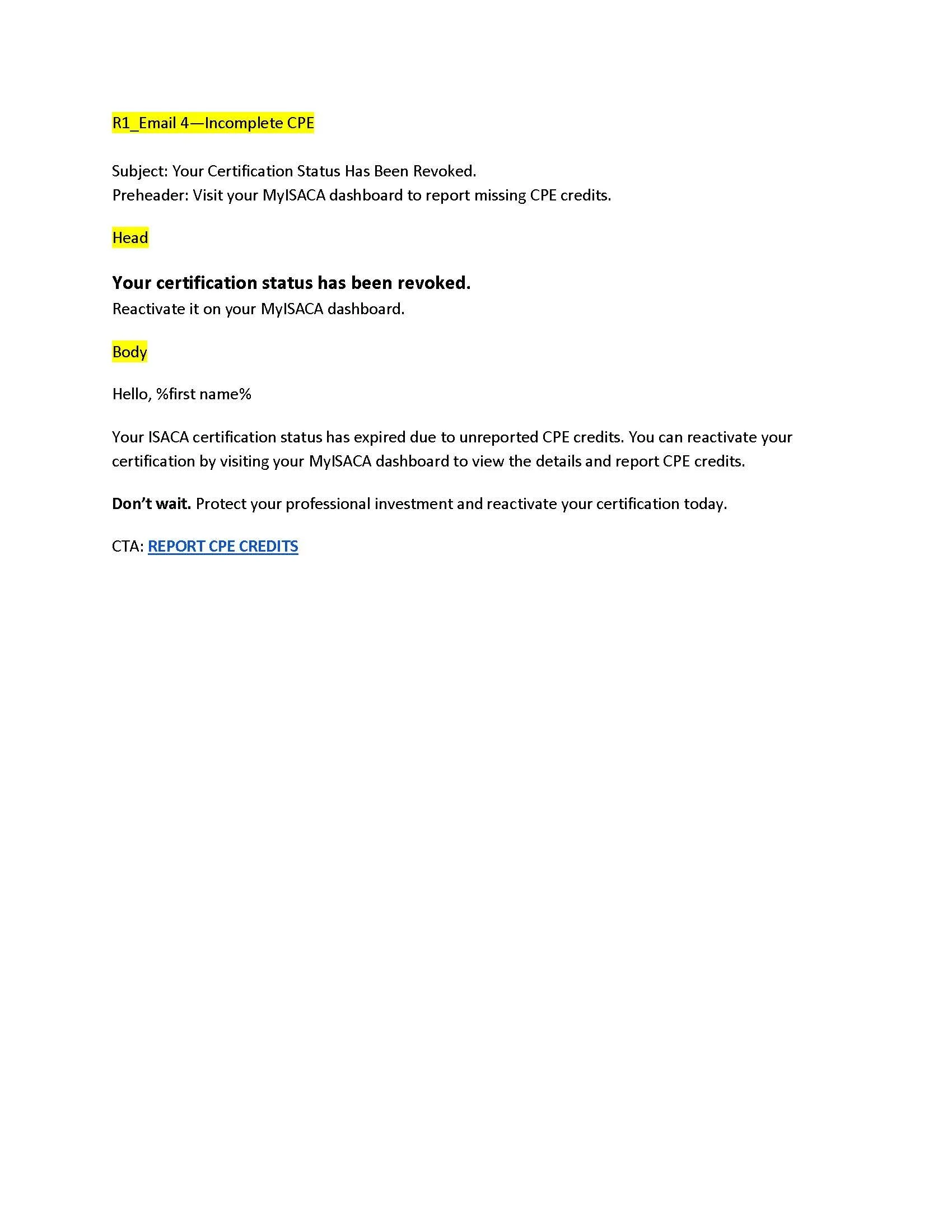 R1_Email 4—Incomplete CPE

Subject: Your Certification Status Has Been Revoked.
Preheader: Visit your MyISACA dashboard to report missing CPE credits.

Head

Your certification status has been revoked.
Reactivate it on your MyISACA dashboard.

Body

Hello, %first name%

Your ISACA certification status has expired due to unreported CPE credits. You can reactivate your certification by visiting your MyISACA dashboard to view the details and report CPE credits.

Don't wait. Protect your professional investment and reactivate your certification today.

CTA: REPORT CPE CREDITS